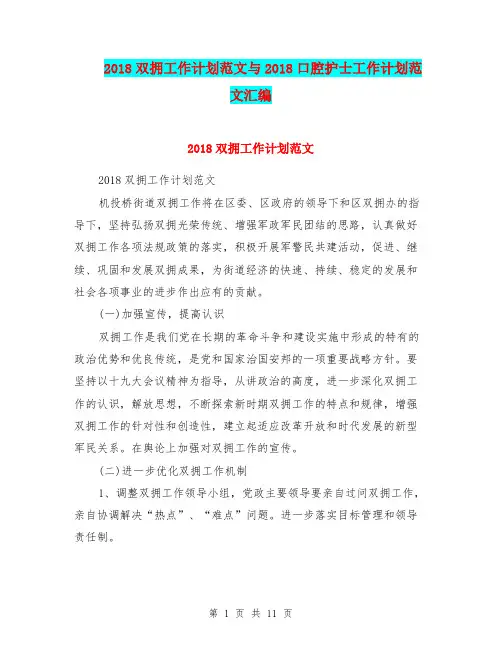 2018 双拥工作计划范文与 2018 口腔护士工作计划范文汇编

2018 双拥工作计划范文

2018 双拥工作计划范文

机投桥街道双拥工作将在区委、区政府的领导下和区双拥办的指导下，坚持弘扬双拥光荣传统、增强军政军民团结的思路，认真做好双拥工作各项法规政策的落实，积极开展军警民共建活动，促进、继续、巩固和发展双拥成果，为街道经济的快速、持续、稳定的发展和社会各项事业的进步作出应有的贡献。

(一)加强宣传，提高认识

双拥工作是我们党在长期的革命斗争和建设实施中形成的特有的政治优势和优良传统，是党和国家治国安邦的一项重要战略方针。要坚持以十九大会议精神为指导，从讲政治的高度，进一步深化双拥工作的认识，解放思想，不断探索新时期双拥工作的特点和规律，增强双拥工作的针对性和创造性，建立起适应改革开放和时代发展的新型军民关系。在舆论上加强对双拥工作的宣传。

(二)进一步优化双拥工作机制

1、调整双拥工作领导小组，党政主要领导要亲自过问双拥工作，亲自协调解决“热点”、“难点”问题。进一步落实目标管理和领导责任制。

第 1 页 共 11 页